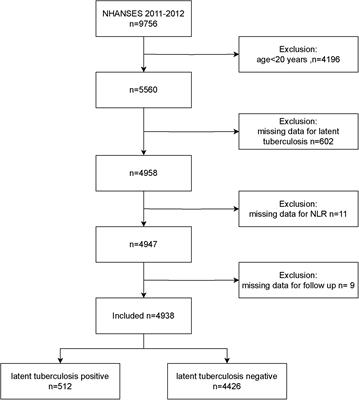 NHANSES 2011-2012
n=9756

Exclusion:
age<20 years ,n=4196

n=5560

Exclusion:
missing data for latent tuberculosis n=602

n=4958

Exclusion:
missing data for NLR n=11

n=4947

Exclusion:
missing data for follow up n= 9

Included n=4938

latent tuberculosis positive
n=512

latent tuberculosis negative
n=4426